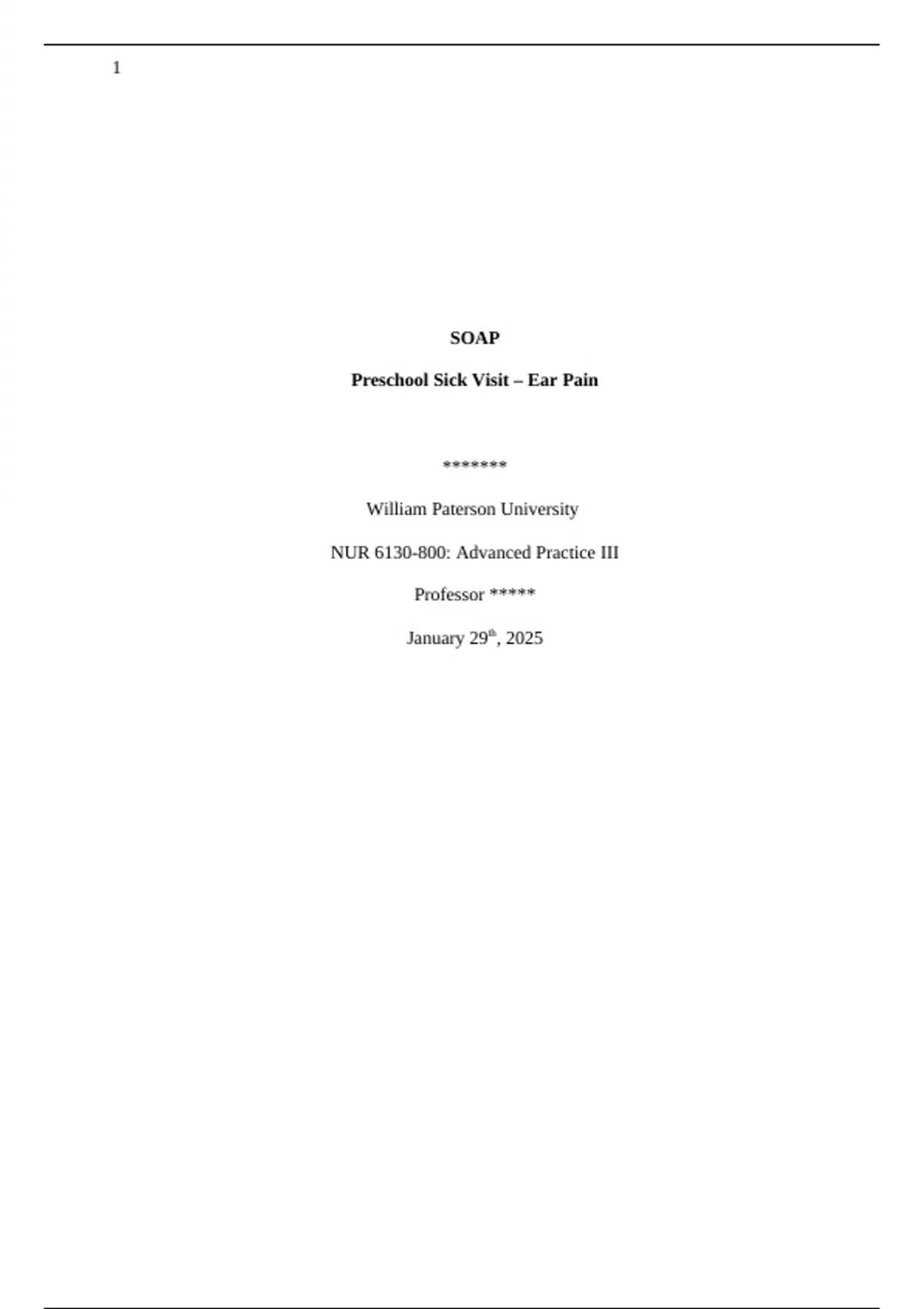 1

SOAP

Preschool Sick Visit – Ear Pain

*******

William Paterson University

NUR 6130-800: Advanced Practice III

Professor *****

January 29th, 2025